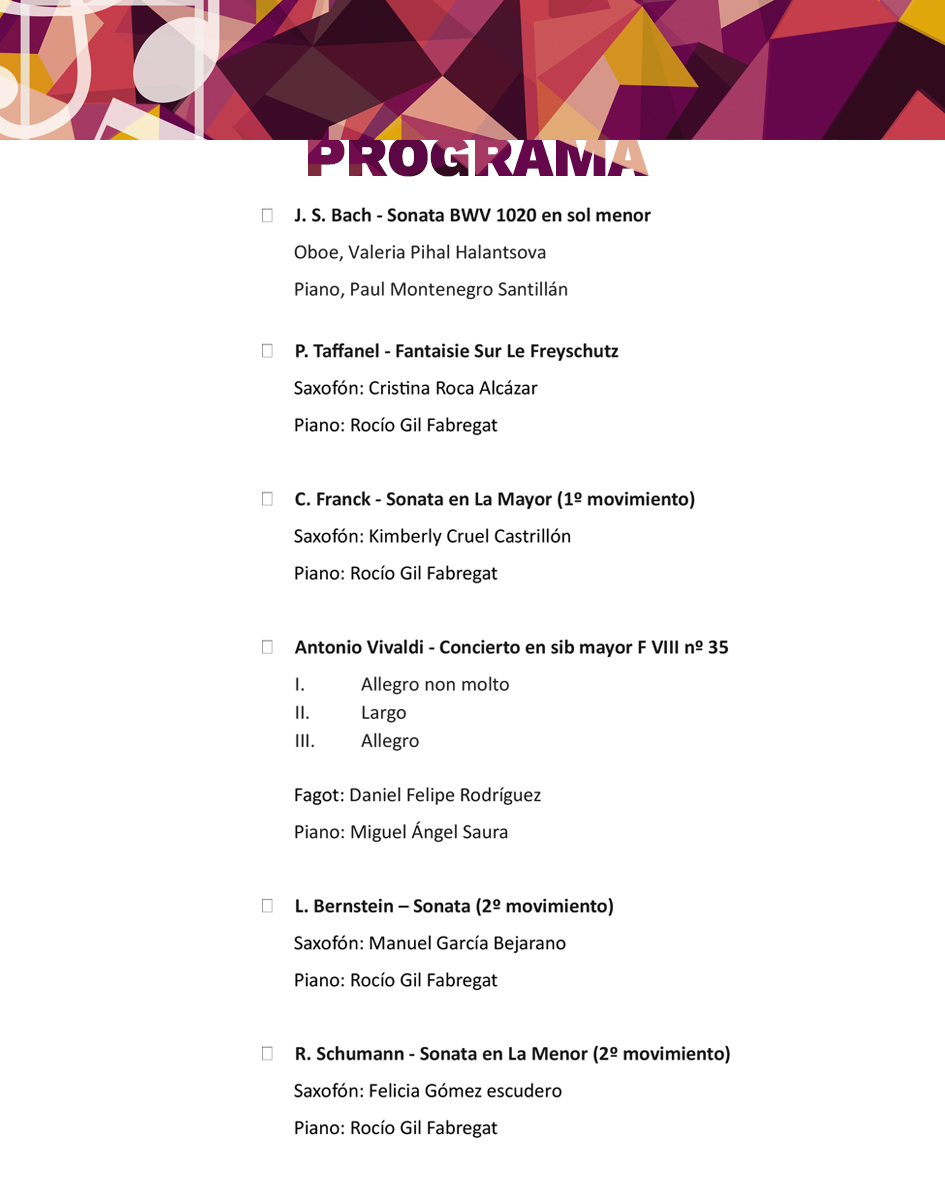 PROGRAMA

J. S. Bach - Sonata BWV 1020 en sol menor
Oboe, Valeria Pihal Halantsova
Piano, Paul Montenegro Santillán

P. Taffanel - Fantaisie Sur Le Freyschutz
Saxofón: Cristina Roca Alcázar
Piano: Rocío Gil Fabregat

C. Franck - Sonata en La Mayor (1º movimiento)
Saxofón: Kimberly Cruel Castrillón
Piano: Rocío Gil Fabregat

Antonio Vivaldi - Concierto en sib mayor F VIII nº 35
I. Allegro non molto
II. Largo
III. Allegro

Fagot: Daniel Felipe Rodríguez
Piano: Miguel Ángel Saura

L. Bernstein – Sonata (2º movimiento)
Saxofón: Manuel García Bejarano
Piano: Rocío Gil Fabregat

R. Schumann - Sonata en La Menor (2º movimiento)
Saxofón: Felicia Gómez escudero
Piano: Rocío Gil Fabregat